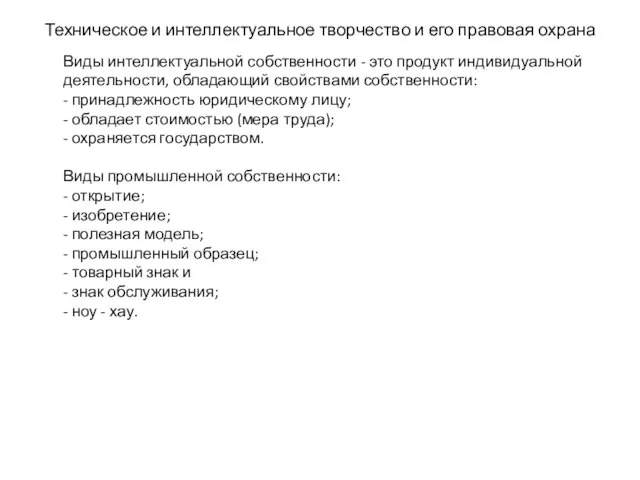 Техническое и интеллектуальное творчество и его правовая охрана

Виды интеллектуальной собственности - это продукт индивидуальной деятельности, обладающий свойствами собственности:
- принадлежность юридическому лицу;
- обладает стоимостью (мера труда);
- охраняется государством.

Виды промышленной собственности:
- открытие;
- изобретение;
- полезная модель;
- промышленный образец;
- товарный знак и
- знак обслуживания;
- ноу - хау.